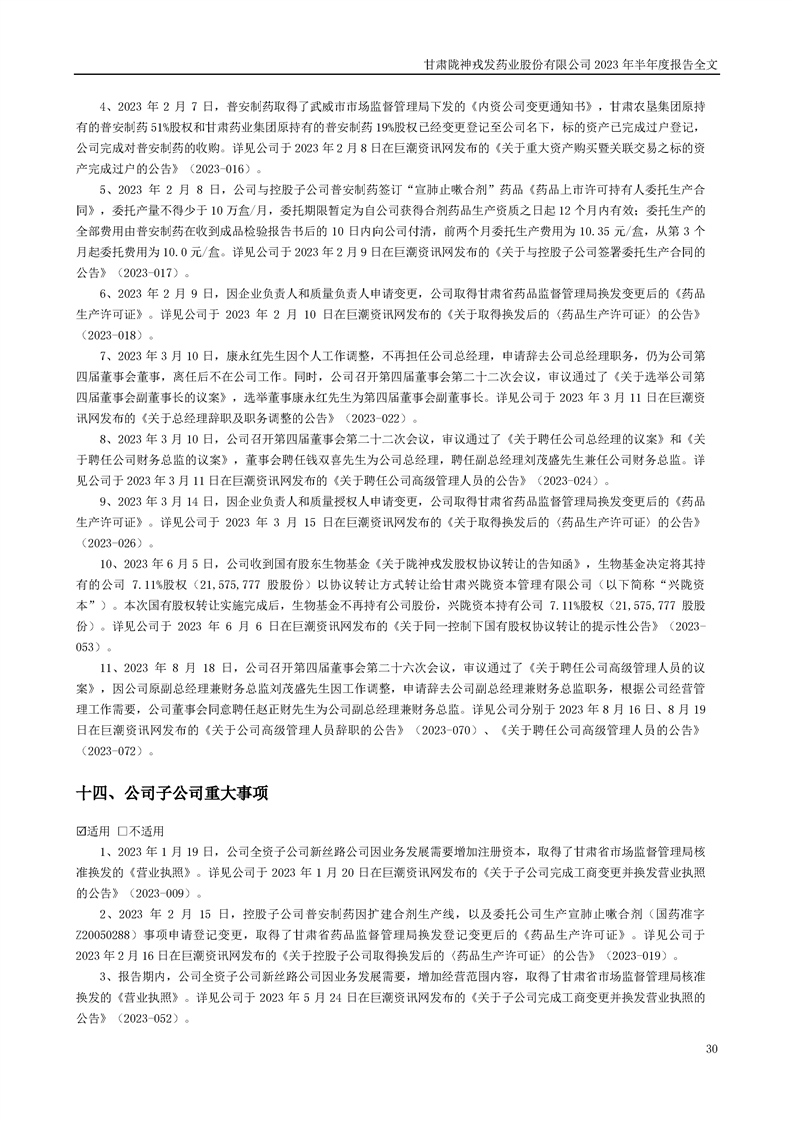 甘肃陇神戎发药业股份有限公司 2023 年半年度报告全文

4、2023 年 2 月 7 日，普安制药取得了武威市市场监督管理局下发的《内资公司变更通知书》，甘肃农垦集团原持有的普安制药 51%股权和甘肃药业集团原持有的普安制药 19%股权已经变更登记至公司名下，标的资产已完成过户登记，公司完成对普安制药的收购。详见公司于 2023 年 2 月 8 日在巨潮资讯网发布的《关于重大资产购买暨关联交易之标的资产完成过户的公告》（2023-016）。

5、2023 年 2 月 8 日，公司与控股子公司普安制药签订"宣肺止嗽合剂"药品《药品上市许可持有人委托生产合同》，委托产量不得少于 10 万盒/月，委托期限暂定为自公司获得合剂药品生产资质之日起 12 个月内有效；委托生产的全部费用由普安制药在收到成品检验报告书后的 10 日内向公司付清，前两个月委托生产费用为 10.35 元/盒，从第 3 个月起委托费用为 10.0 元/盒。详见公司于 2023 年 2 月 9 日在巨潮资讯网发布的《关于与控股子公司签署委托生产合同的公告》（2023-017）。

6、2023 年 2 月 9 日，因企业负责人和质量负责人申请变更，公司取得甘肃省药品监督管理局换发变更后的《药品生产许可证》。详见公司于 2023 年 2 月 10 日在巨潮资讯网发布的《关于取得换发后的〈药品生产许可证〉的公告》（2023-018）。

7、2023 年 3 月 10 日，康永红先生因个人工作调整，不再担任公司总经理，申请辞去公司总经理职务，仍为公司第四届董事会董事，离任后不在公司工作。同时，公司召开第四届董事会第二十二次会议，审议通过了《关于选举公司第四届董事会副董事长的议案》，选举董事康永红先生为第四届董事会副董事长。详见公司于 2023 年 3 月 11 日在巨潮资讯网发布的《关于总经理辞职及职务调整的公告》（2023-022）。

8、2023 年 3 月 10 日，公司召开第四届董事会第二十二次会议，审议通过了《关于聘任公司总经理的议案》和《关于聘任公司财务总监的议案》，董事会聘任钱双喜先生为公司总经理，聘任副总经理刘茂盛先生兼任公司财务总监。详见公司于 2023 年 3 月 11 日在巨潮资讯网发布的《关于聘任公司高级管理人员的公告》（2023-024）。

9、2023 年 3 月 14 日，因企业负责人和质量授权人申请变更，公司取得甘肃省药品监督管理局换发变更后的《药品生产许可证》。详见公司于 2023 年 3 月 15 日在巨潮资讯网发布的《关于取得换发后的〈药品生产许可证〉的公告》（2023-026）。

10、2023 年 6 月 5 日，公司收到国有股东生物基金《关于陇神戎发股权协议转让的告知函》，生物基金决定将其持有的公司 7.11%股权（21,575,777 股股份）以协议转让方式转让给甘肃兴陇资本管理有限公司（以下简称"兴陇资本"）。本次国有股权转让实施完成后，生物基金不再持有公司股份，兴陇资本持有公司 7.11%股权（21,575,777 股股份）。详见公司于 2023 年 6 月 6 日在巨潮资讯网发布的《关于同一控制下国有股权协议转让的提示性公告》（2023-053）。

11、2023 年 8 月 18 日，公司召开第四届董事会第二十六次会议，审议通过了《关于聘任公司高级管理人员的议案》，因公司原副总经理兼财务总监刘茂盛先生因工作调整，申请辞去公司副总经理兼财务总监职务，根据公司经营管理工作需要，公司董事会同意聘任赵正财先生为公司副总经理兼财务总监。详见公司分别于 2023 年 8 月 16 日、8 月 19 日在巨潮资讯网发布的《关于公司高级管理人员辞职的公告》（2023-070）、《关于聘任公司高级管理人员的公告》（2023-072）。

十四、公司子公司重大事项

☑适用 □不适用

1、2023 年 1 月 19 日，公司全资子公司新丝路公司因业务发展需要增加注册资本，取得了甘肃省市场监督管理局核准换发的《营业执照》。详见公司于 2023 年 1 月 20 日在巨潮资讯网发布的《关于子公司完成工商变更并换发营业执照的公告》（2023-009）。

2、2023 年 2 月 15 日，控股子公司普安制药因扩建合剂生产线，以及委托公司生产宣肺止嗽合剂（国药准字 Z20050288）事项申请登记变更，取得了甘肃省药品监督管理局换发登记变更后的《药品生产许可证》。详见公司于 2023 年 2 月 16 日在巨潮资讯网发布的《关于控股子公司取得换发后的〈药品生产许可证〉的公告》（2023-019）。

3、报告期内，公司全资子公司新丝路公司因业务发展需要，增加经营范围内容，取得了甘肃省市场监督管理局核准换发的《营业执照》。详见公司于 2023 年 5 月 24 日在巨潮资讯网发布的《关于子公司完成工商变更并换发营业执照的公告》（2023-052）。

30